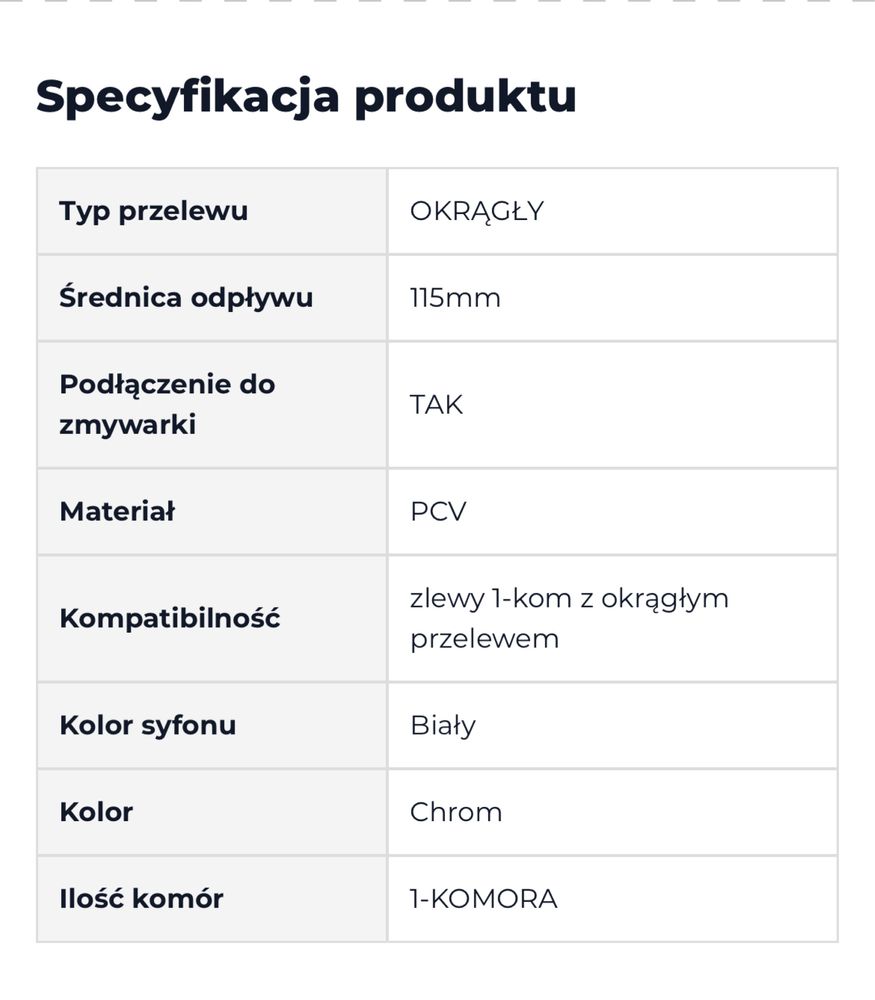 Specyfikacja produktu

| Typ przelewu | OKRĄGŁY |
|---|---|
| Średnica odpływu | 115mm |
| Podłączenie do zmywarki | TAK |
| Materiał | PCV |
| Kompatibilność | zlewy 1-kom z okrągłym przelewem |
| Kolor syfonu | Biały |
| Kolor | Chrom |
| Ilość komór | 1-KOMORA |